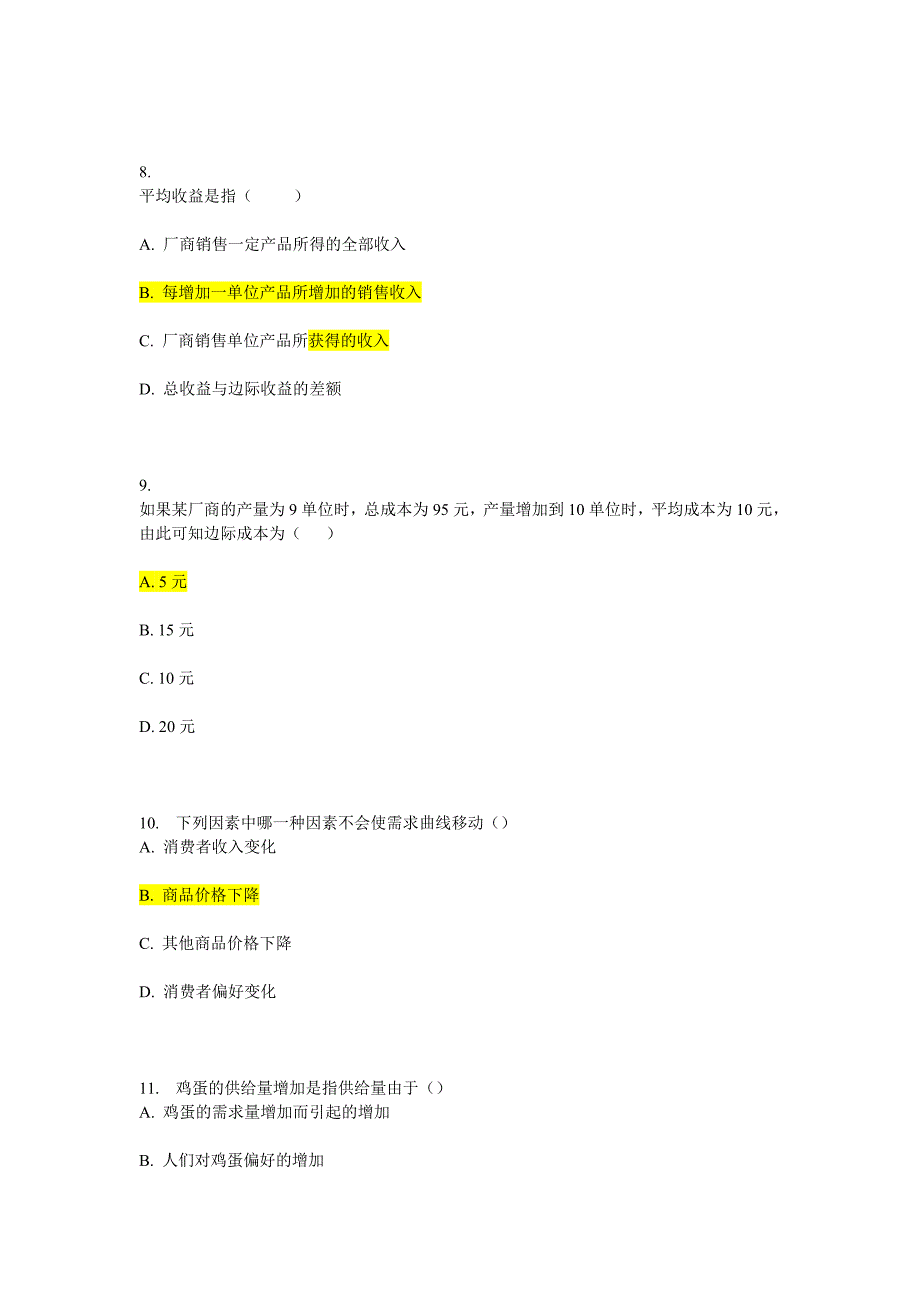 8.
平均收益是指（　　）

A. 厂商销售一定产品所得的全部收入

B. 每增加一单位产品所增加的销售收入

C. 厂商销售单位产品所获得的收入

D. 总收益与边际收益的差额

9.
如果某厂商的产量为 9 单位时，总成本为 95 元，产量增加到 10 单位时，平均成本为 10 元，由此可知边际成本为（　）

A. 5 元

B. 15 元

C. 10 元

D. 20 元

10.　下列因素中哪一种因素不会使需求曲线移动（）
A. 消费者收入变化

B. 商品价格下降

C. 其他商品价格下降

D. 消费者偏好变化

11.　鸡蛋的供给量增加是指供给量由于（）
A. 鸡蛋的需求量增加而引起的增加

B. 人们对鸡蛋偏好的增加